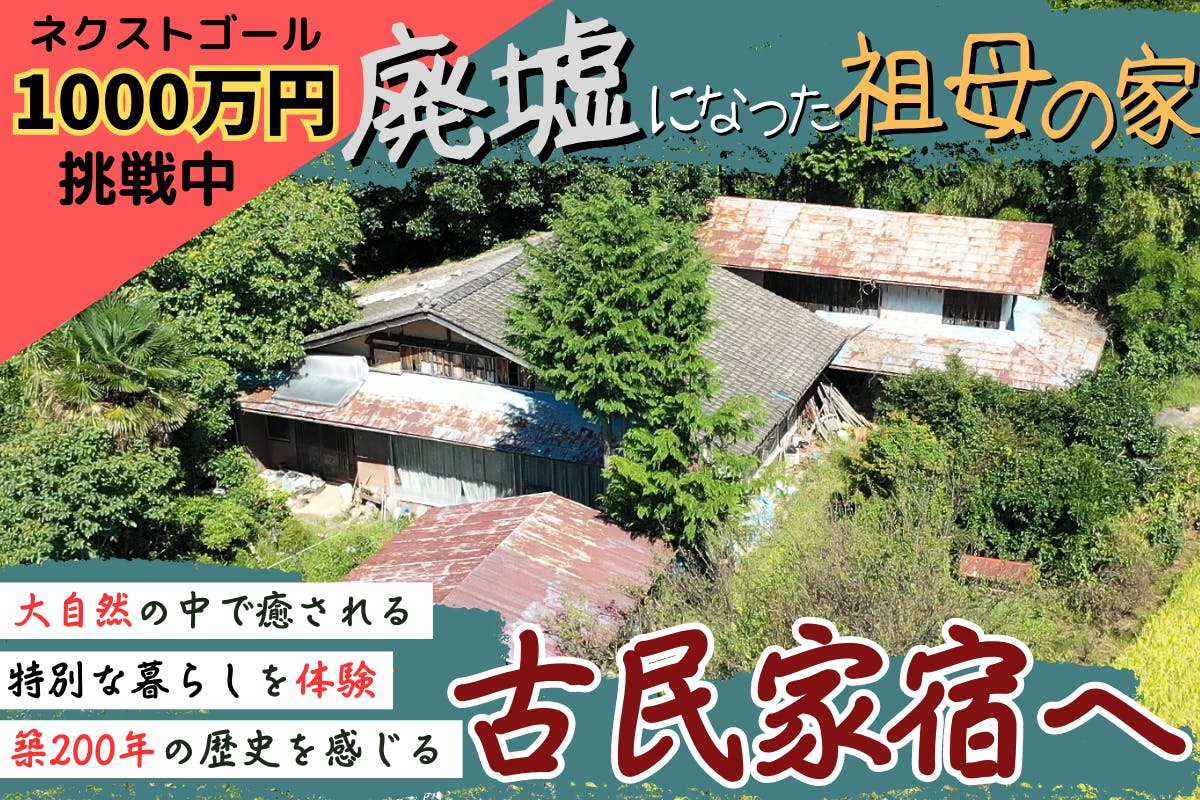 ネクストゴール
1000万円
挑戦中

廃墟になった祖母の家

大自然の中で癒される
特別な暮らしを体験
築200年の歴史を感じる

古民家宿へ